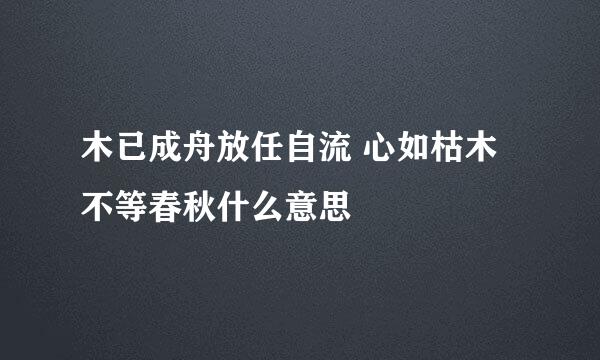 木已成舟放任自流 心如枯木不等春秋什么意思